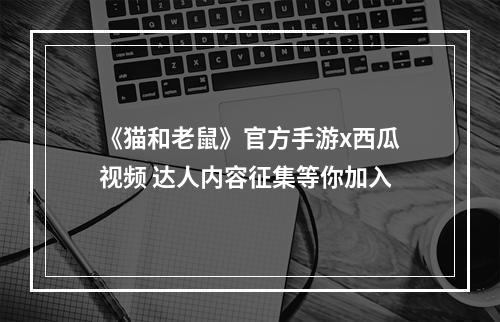 《猫和老鼠》官方手游x西瓜视频 达人内容征集等你加入